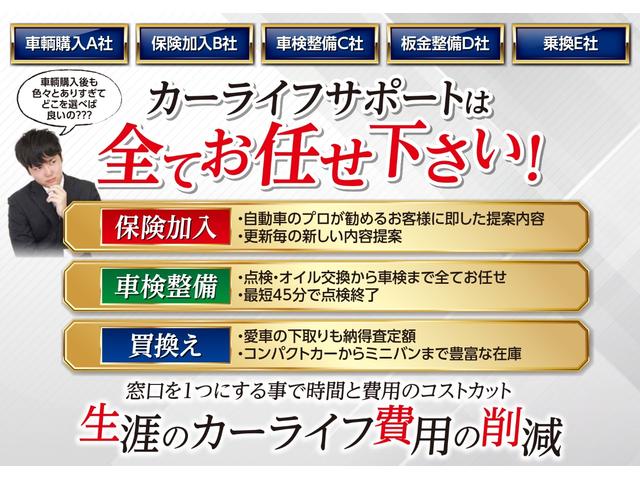 車輌購入A社　保険加入B社　車検整備C社　板金整備D社　乗換E社

車輌購入後も色々とありすぎてどこを選べば良いの???

カーライフサポートは
全てお任せ下さい!

保険加入
・自動車のプロが勧めるお客様に即した提案内容
・更新毎の新しい内容提案

車検整備
・点検・オイル交換から車検まで全てお任せ
・最短45分で点検終了

買換え
・愛車の下取りも納得査定額
・コンパクトカーからミニバンまで豊富な在庫

窓口を1つにする事で時間と費用のコストカット
生涯のカーライフ費用の削減